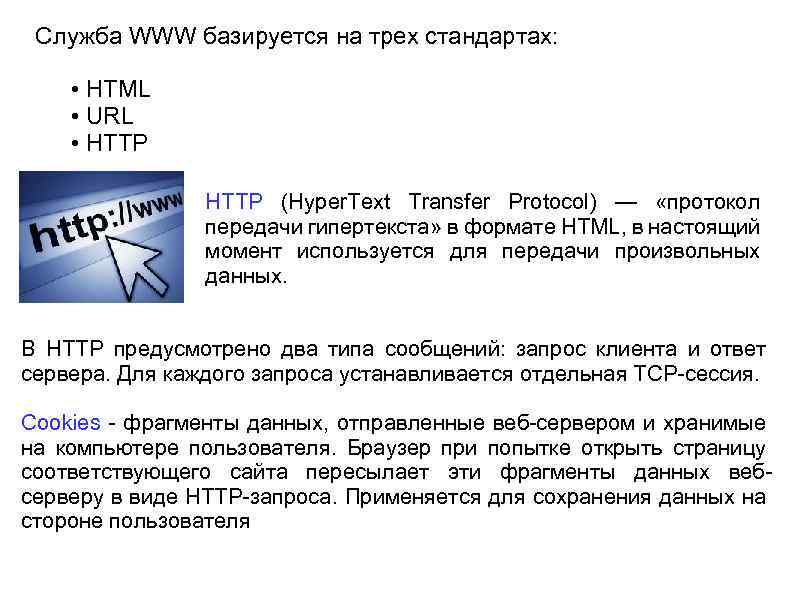 Служба WWW базируется на трех стандартах:

• HTML
• URL
• HTTP

http://www

HTTP (HyperText Transfer Protocol) — «протокол передачи гипертекста» в формате HTML, в настоящий момент используется для передачи произвольных данных.

В HTTP предусмотрено два типа сообщений: запрос клиента и ответ сервера. Для каждого запроса устанавливается отдельная TCP-сессия.

Cookies - фрагменты данных, отправленные веб-сервером и хранимые на компьютере пользователя. Браузер при попытке открыть страницу соответствующего сайта пересылает эти фрагменты данных веб-серверу в виде HTTP-запроса. Применяется для сохранения данных на стороне пользователя